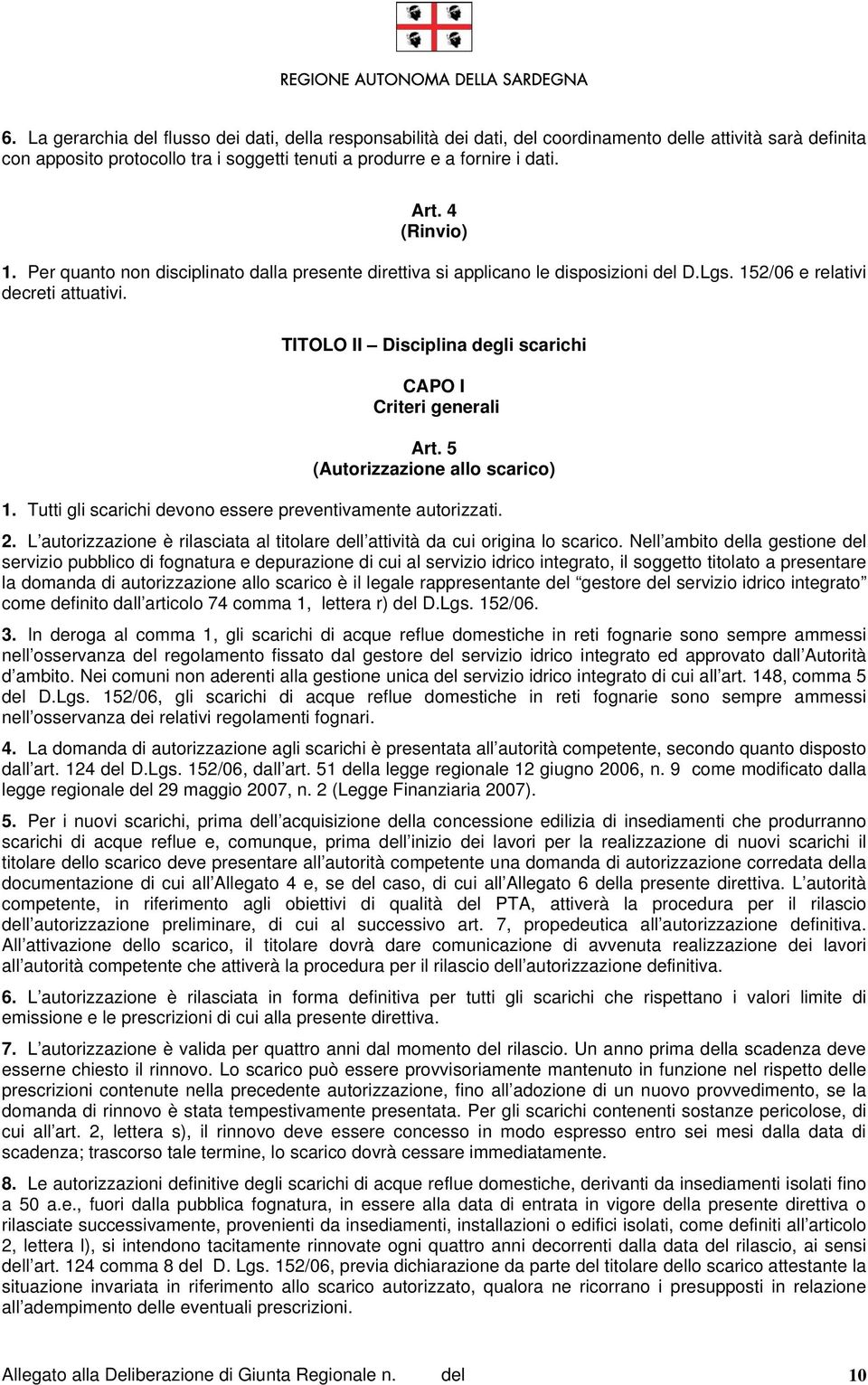 REGIONE AUTONOMA DELLA SARDEGNA

6. La gerarchia del flusso dei dati, della responsabilità dei dati, del coordinamento delle attività sarà definita con apposito protocollo tra i soggetti tenuti a produrre e a fornire i dati.

Art. 4
(Rinvio)

1. Per quanto non disciplinato dalla presente direttiva si applicano le disposizioni del D.Lgs. 152/06 e relativi decreti attuativi.

TITOLO II – Disciplina degli scarichi

CAPO I
Criteri generali

Art. 5
(Autorizzazione allo scarico)

1. Tutti gli scarichi devono essere preventivamente autorizzati.

2. L autorizzazione è rilasciata al titolare dell attività da cui origina lo scarico. Nell ambito della gestione del servizio pubblico di fognatura e depurazione di cui al servizio idrico integrato, il soggetto titolato a presentare la domanda di autorizzazione allo scarico è il legale rappresentante del gestore del servizio idrico integrato come definito dall articolo 74 comma 1, lettera r) del D.Lgs. 152/06.

3. In deroga al comma 1, gli scarichi di acque reflue domestiche in reti fognarie sono sempre ammessi nell osservanza del regolamento fissato dal gestore del servizio idrico integrato ed approvato dall Autorità d ambito. Nei comuni non aderenti alla gestione unica del servizio idrico integrato di cui all art. 148, comma 5 del D.Lgs. 152/06, gli scarichi di acque reflue domestiche in reti fognarie sono sempre ammessi nell osservanza dei relativi regolamenti fognari.

4. La domanda di autorizzazione agli scarichi è presentata all autorità competente, secondo quanto disposto dall art. 124 del D.Lgs. 152/06, dall art. 51 della legge regionale 12 giugno 2006, n. 9 come modificato dalla legge regionale del 29 maggio 2007, n. 2 (Legge Finanziaria 2007).

5. Per i nuovi scarichi, prima dell acquisizione della concessione edilizia di insediamenti che produrranno scarichi di acque reflue e, comunque, prima dell inizio dei lavori per la realizzazione di nuovi scarichi il titolare dello scarico deve presentare all autorità competente una domanda di autorizzazione corredata della documentazione di cui all Allegato 4 e, se del caso, di cui all Allegato 6 della presente direttiva. L autorità competente, in riferimento agli obiettivi di qualità del PTA, attiverà la procedura per il rilascio dell autorizzazione preliminare, di cui al successivo art. 7, propedeutica all autorizzazione definitiva. All attivazione dello scarico, il titolare dovrà dare comunicazione di avvenuta realizzazione dei lavori all autorità competente che attiverà la procedura per il rilascio dell autorizzazione definitiva.

6. L autorizzazione è rilasciata in forma definitiva per tutti gli scarichi che rispettano i valori limite di emissione e le prescrizioni di cui alla presente direttiva.

7. L autorizzazione è valida per quattro anni dal momento del rilascio. Un anno prima della scadenza deve esserne chiesto il rinnovo. Lo scarico può essere provvisoriamente mantenuto in funzione nel rispetto delle prescrizioni contenute nella precedente autorizzazione, fino all adozione di un nuovo provvedimento, se la domanda di rinnovo è stata tempestivamente presentata. Per gli scarichi contenenti sostanze pericolose, di cui all art. 2, lettera s), il rinnovo deve essere concesso in modo espresso entro sei mesi dalla data di scadenza; trascorso tale termine, lo scarico dovrà cessare immediatamente.

8. Le autorizzazioni definitive degli scarichi di acque reflue domestiche, derivanti da insediamenti isolati fino a 50 a.e., fuori dalla pubblica fognatura, in essere alla data di entrata in vigore della presente direttiva o rilasciate successivamente, provenienti da insediamenti, installazioni o edifici isolati, come definiti all articolo 2, lettera l), si intendono tacitamente rinnovate ogni quattro anni decorrenti dalla data del rilascio, ai sensi dell art. 124 comma 8 del D. Lgs. 152/06, previa dichiarazione da parte del titolare dello scarico attestante la situazione invariata in riferimento allo scarico autorizzato, qualora ne ricorrano i presupposti in relazione all adempimento delle eventuali prescrizioni.

Allegato alla Deliberazione di Giunta Regionale n. del 10